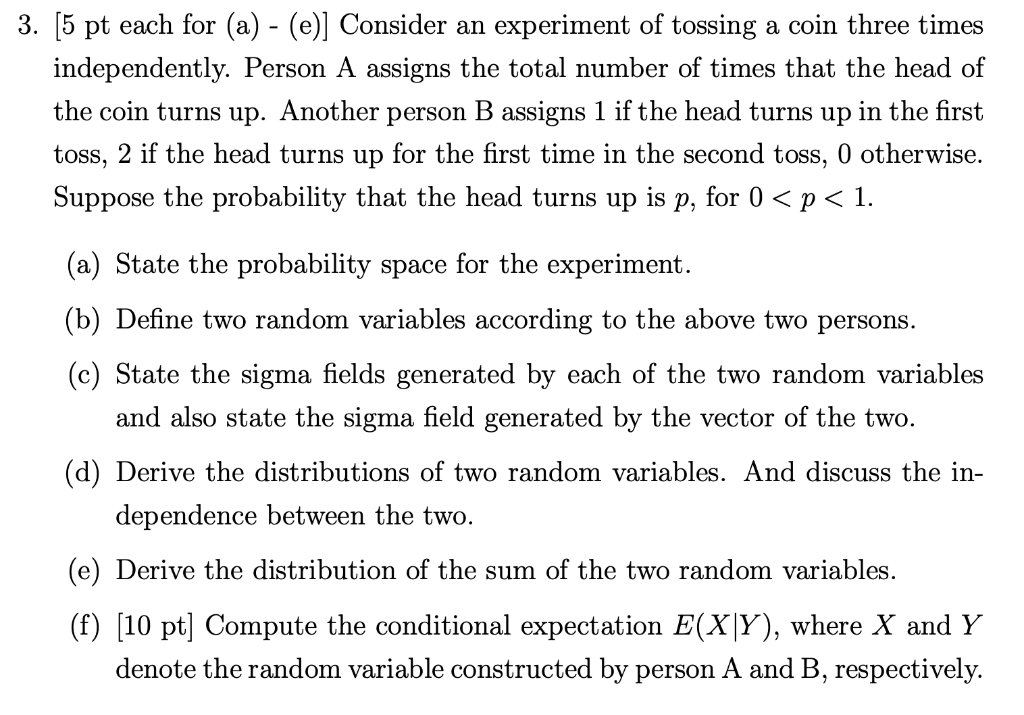 3. [5 pt each for (a) - (e)] Consider an experiment of tossing a coin three times independently. Person A assigns the total number of times that the head of the coin turns up. Another person B assigns 1 if the head turns up in the first toss, 2 if the head turns up for the first time in the second toss, 0 otherwise. Suppose the probability that the head turns up is $p$, for $0 < p < 1$.

(a) State the probability space for the experiment.

(b) Define two random variables according to the above two persons.

(c) State the sigma fields generated by each of the two random variables and also state the sigma field generated by the vector of the two.

(d) Derive the distributions of two random variables. And discuss the independence between the two.

(e) Derive the distribution of the sum of the two random variables.

(f) [10 pt] Compute the conditional expectation $E(X|Y)$, where $X$ and $Y$ denote the random variable constructed by person A and B, respectively.